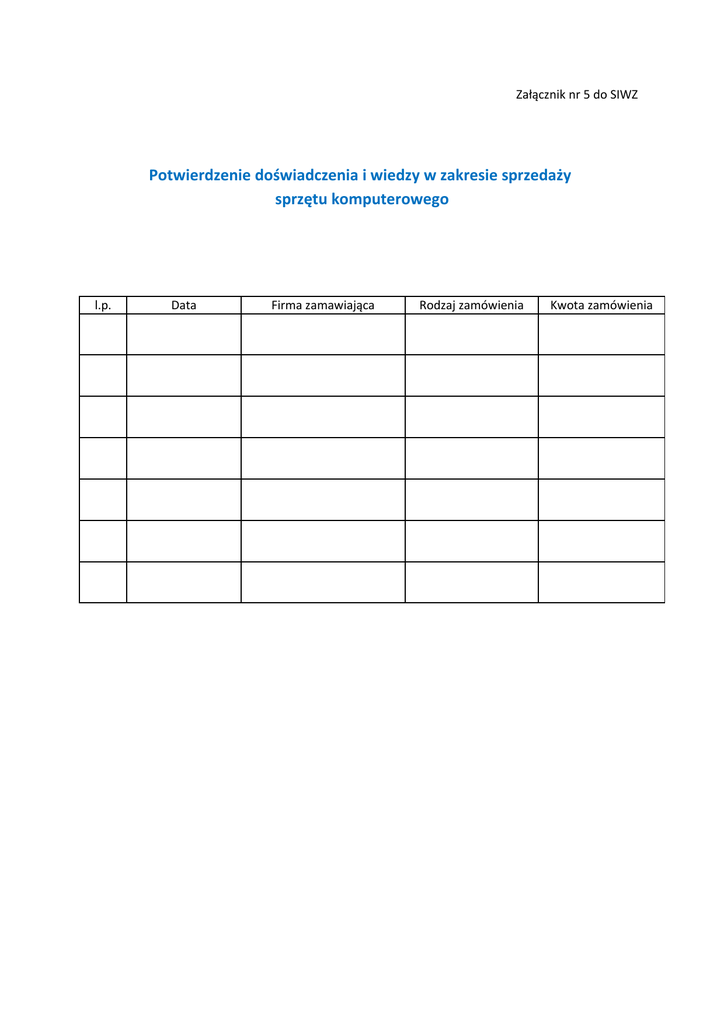 Załącznik nr 5 do SIWZ

Potwierdzenie doświadczenia i wiedzy w zakresie sprzedaży sprzętu komputerowego

| l.p. | Data | Firma zamawiająca | Rodzaj zamówienia | Kwota zamówienia |
|---|---|---|---|---|
| | | | | |
| | | | | |
| | | | | |
| | | | | |
| | | | | |
| | | | | |
| | | | | |